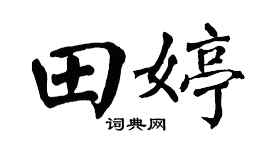 田婷
词典网